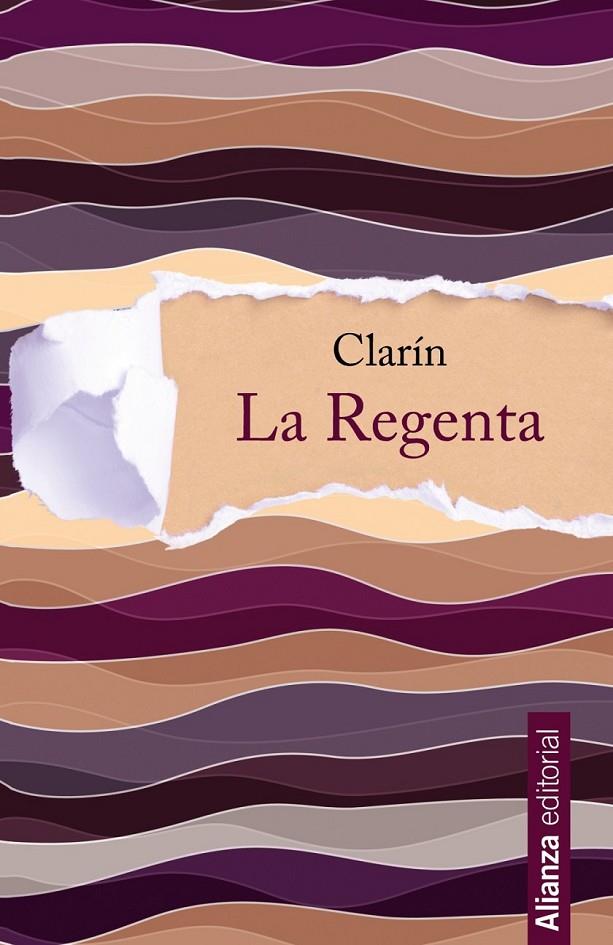 Clarín
La Regenta

Alianza editorial